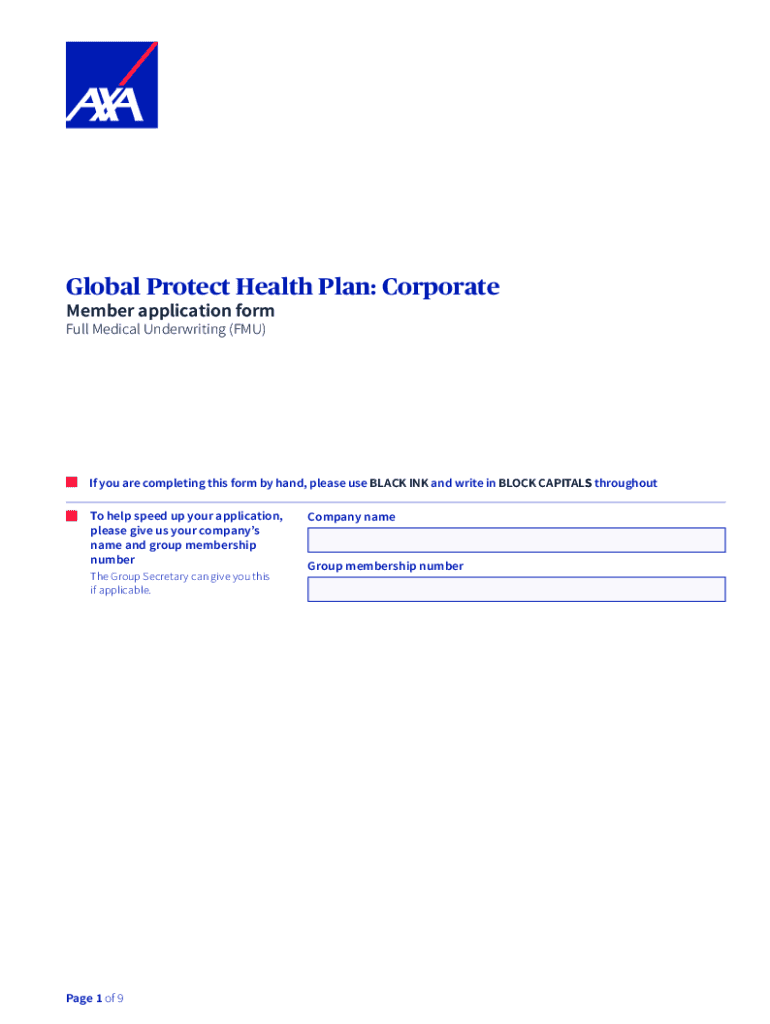 AXA

Global Protect Health Plan: Corporate

Member application form

Full Medical Underwriting (FMU)

If you are completing this form by hand, please use BLACK INK and write in BLOCK CAPITALS throughout

To help speed up your application, please give us your company's name and group membership number

The Group Secretary can give you this if applicable.

Company name

Group membership number

Page 1 of 9